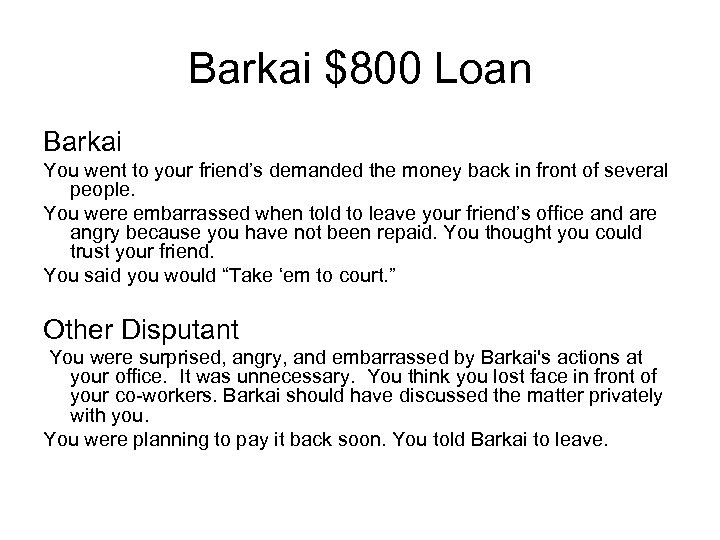 Barkai $800 Loan

Barkai

You went to your friend's demanded the money back in front of several people.

You were embarrassed when told to leave your friend's office and are angry because you have not been repaid. You thought you could trust your friend.

You said you would "Take 'em to court."

Other Disputant

You were surprised, angry, and embarrassed by Barkai's actions at your office. It was unnecessary. You think you lost face in front of your co-workers. Barkai should have discussed the matter privately with you.

You were planning to pay it back soon. You told Barkai to leave.